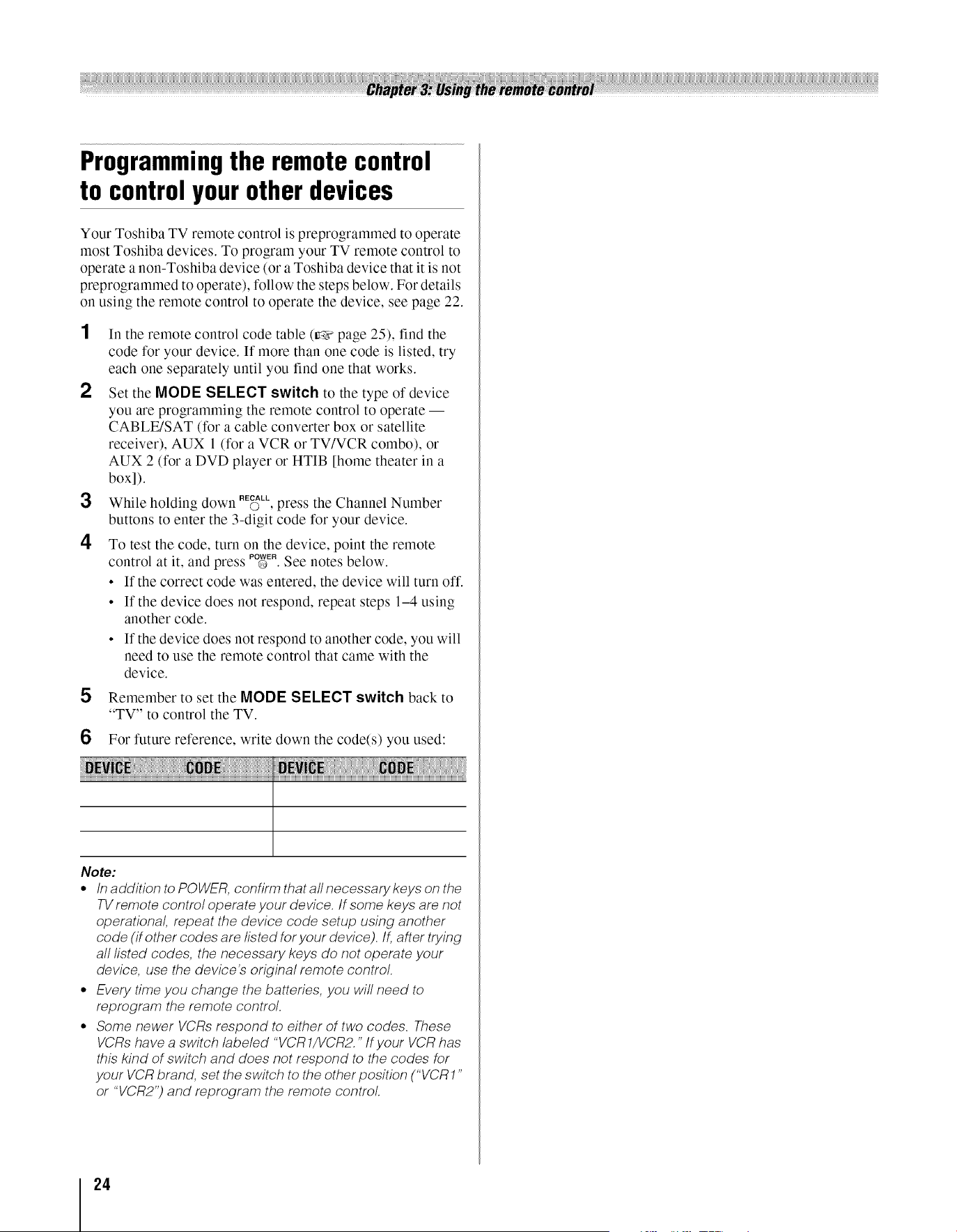 Chapter 3: Using the remote control

Programming the remote control to control your other devices

Your Toshiba TV remote control is preprogrammed to operate most Toshiba devices. To program your TV remote control to operate a non-Toshiba device (or a Toshiba device that it is not preprogrammed to operate), follow the steps below. For details on using the remote control to operate the device, see page 22.

1 In the remote control code table (☞ page 25), find the code for your device. If more than one code is listed, try each one separately until you find one that works.

2 Set the MODE SELECT switch to the type of device you are programming the remote control to operate — CABLE/SAT (for a cable converter box or satellite receiver), AUX 1 (for a VCR or TV/VCR combo), or AUX 2 (for a DVD player or HTIB [home theater in a box]).

3 While holding down RECALL, press the Channel Number buttons to enter the 3-digit code for your device.

4 To test the code, turn on the device, point the remote control at it, and press POWER. See notes below.
• If the correct code was entered, the device will turn off.
• If the device does not respond, repeat steps 1–4 using another code.
• If the device does not respond to another code, you will need to use the remote control that came with the device.

5 Remember to set the MODE SELECT switch back to "TV" to control the TV.

6 For future reference, write down the code(s) you used:

| DEVICE | CODE | DEVICE | CODE |
|---|---|---|---|
| | | | |
| | | | |
| | | | |

Note:
• In addition to POWER, confirm that all necessary keys on the TV remote control operate your device. If some keys are not operational, repeat the device code setup using another code (if other codes are listed for your device). If, after trying all listed codes, the necessary keys do not operate your device, use the device's original remote control.
• Every time you change the batteries, you will need to reprogram the remote control.
• Some newer VCRs respond to either of two codes. These VCRs have a switch labeled "VCR1/VCR2." If your VCR has this kind of switch and does not respond to the codes for your VCR brand, set the switch to the other position ("VCR1" or "VCR2") and reprogram the remote control.

24